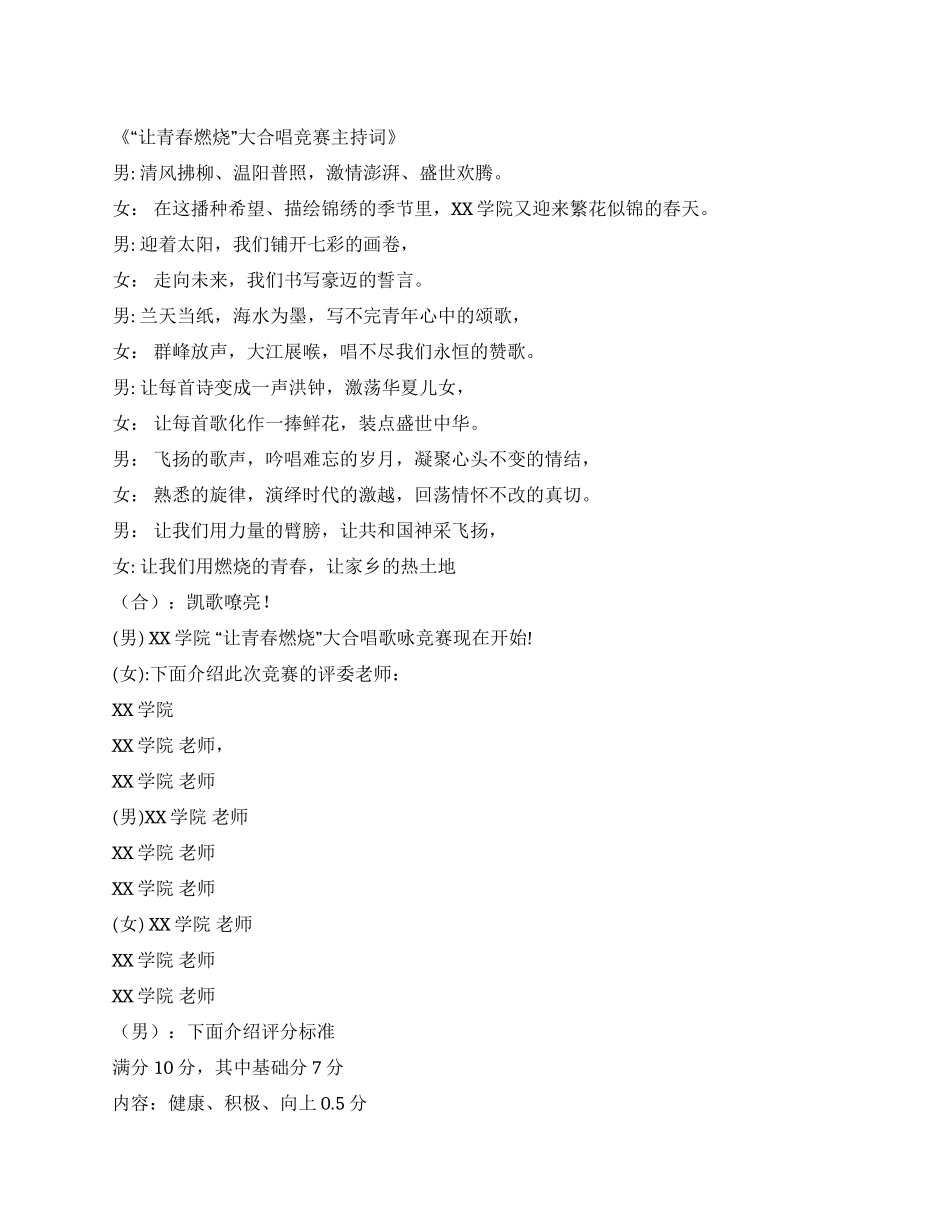 《“让青春燃烧”大合唱竞赛主持词》

男: 清风拂柳、温阳普照，激情澎湃、盛世欢腾。

女： 在这播种希望、描绘锦绣的季节里，XX 学院又迎来繁花似锦的春天。

男: 迎着太阳，我们铺开七彩的画卷，

女： 走向未来，我们书写豪迈的誓言。

男: 兰天当纸，海水为墨，写不完青年心中的颂歌，

女： 群峰放声，大江展喉，唱不尽我们永恒的赞歌。

男: 让每首诗变成一声洪钟，激荡华夏儿女，

女： 让每首歌化作一捧鲜花，装点盛世中华。

男： 飞扬的歌声，吟唱难忘的岁月，凝聚心头不变的情结，

女： 熟悉的旋律，演绎时代的激越，回荡情怀不改的真切。

男： 让我们用力量的臂膀，让共和国神采飞扬，

女: 让我们用燃烧的青春，让家乡的热土地

（合）：凯歌嘹亮！

(男) XX 学院 “让青春燃烧”大合唱歌咏竞赛现在开始!

(女):下面介绍此次竞赛的评委老师：

XX 学院

XX 学院 老师，

XX 学院 老师

(男)XX 学院 老师

XX 学院 老师

XX 学院 老师

(女) XX 学院 老师

XX 学院 老师

XX 学院 老师

（男）：下面介绍评分标准

满分 10 分，其中基础分 7 分

内容：健康、积极、向上 0.5 分